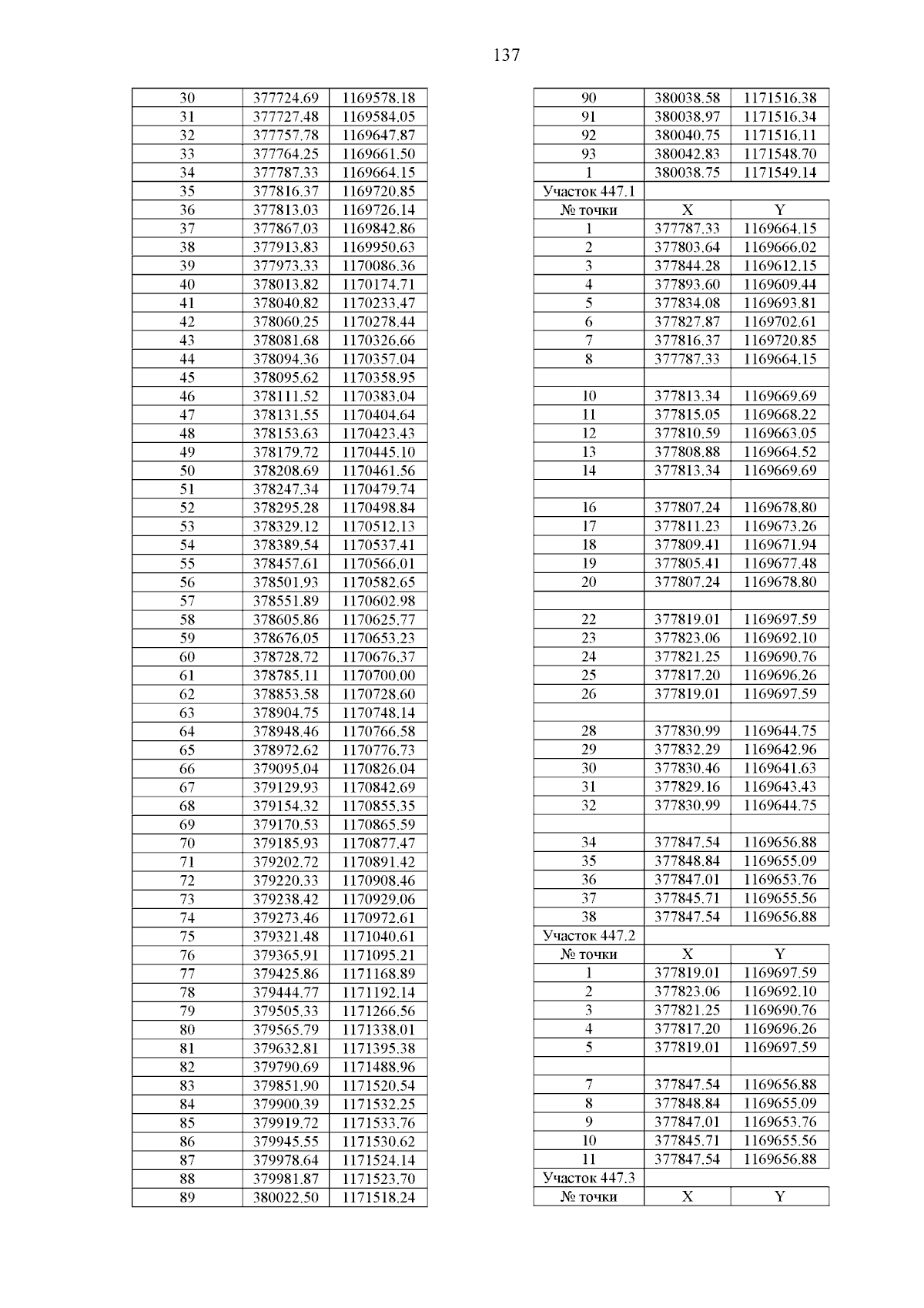 137

| | | |
|---|---|---|
| 30 | 377724.69 | 1169578.18 |
| 31 | 377727.48 | 1169584.05 |
| 32 | 377757.78 | 1169647.87 |
| 33 | 377764.25 | 1169661.50 |
| 34 | 377787.33 | 1169664.15 |
| 35 | 377816.37 | 1169720.85 |
| 36 | 377813.03 | 1169726.14 |
| 37 | 377867.03 | 1169842.86 |
| 38 | 377913.83 | 1169950.63 |
| 39 | 377973.33 | 1170086.36 |
| 40 | 378013.82 | 1170174.71 |
| 41 | 378040.82 | 1170233.47 |
| 42 | 378060.25 | 1170278.44 |
| 43 | 378081.68 | 1170326.66 |
| 44 | 378094.36 | 1170357.04 |
| 45 | 378095.62 | 1170358.95 |
| 46 | 378111.52 | 1170383.04 |
| 47 | 378131.55 | 1170404.64 |
| 48 | 378153.63 | 1170423.43 |
| 49 | 378179.72 | 1170445.10 |
| 50 | 378208.69 | 1170461.56 |
| 51 | 378247.34 | 1170479.74 |
| 52 | 378295.28 | 1170498.84 |
| 53 | 378329.12 | 1170512.13 |
| 54 | 378389.54 | 1170537.41 |
| 55 | 378457.61 | 1170566.01 |
| 56 | 378501.93 | 1170582.65 |
| 57 | 378551.89 | 1170602.98 |
| 58 | 378605.86 | 1170625.77 |
| 59 | 378676.05 | 1170653.23 |
| 60 | 378728.72 | 1170676.37 |
| 61 | 378785.11 | 1170700.00 |
| 62 | 378853.58 | 1170728.60 |
| 63 | 378904.75 | 1170748.14 |
| 64 | 378948.46 | 1170766.58 |
| 65 | 378972.62 | 1170776.73 |
| 66 | 379095.04 | 1170826.04 |
| 67 | 379129.93 | 1170842.69 |
| 68 | 379154.32 | 1170855.35 |
| 69 | 379170.53 | 1170865.59 |
| 70 | 379185.93 | 1170877.47 |
| 71 | 379202.72 | 1170891.42 |
| 72 | 379220.33 | 1170908.46 |
| 73 | 379238.42 | 1170929.06 |
| 74 | 379273.46 | 1170972.61 |
| 75 | 379321.48 | 1171040.61 |
| 76 | 379365.91 | 1171095.21 |
| 77 | 379425.86 | 1171168.89 |
| 78 | 379444.77 | 1171192.14 |
| 79 | 379505.33 | 1171266.56 |
| 80 | 379565.79 | 1171338.01 |
| 81 | 379632.81 | 1171395.38 |
| 82 | 379790.69 | 1171488.96 |
| 83 | 379851.90 | 1171520.54 |
| 84 | 379900.39 | 1171532.25 |
| 85 | 379919.72 | 1171533.76 |
| 86 | 379945.55 | 1171530.62 |
| 87 | 379978.64 | 1171524.14 |
| 88 | 379981.87 | 1171523.70 |
| 89 | 380022.50 | 1171518.24 |

| | | |
|---|---|---|
| 90 | 380038.58 | 1171516.38 |
| 91 | 380038.97 | 1171516.34 |
| 92 | 380040.75 | 1171516.11 |
| 93 | 380042.83 | 1171548.70 |
| 1 | 380038.75 | 1171549.14 |
| Участок 447.1 | | |
| № точки | X | Y |
| 1 | 377787.33 | 1169664.15 |
| 2 | 377803.64 | 1169666.02 |
| 3 | 377844.28 | 1169612.15 |
| 4 | 377893.60 | 1169609.44 |
| 5 | 377834.08 | 1169693.81 |
| 6 | 377827.87 | 1169702.61 |
| 7 | 377816.37 | 1169720.85 |
| 8 | 377787.33 | 1169664.15 |
| | | |
| 10 | 377813.34 | 1169669.69 |
| 11 | 377815.05 | 1169668.22 |
| 12 | 377810.59 | 1169663.05 |
| 13 | 377808.88 | 1169664.52 |
| 14 | 377813.34 | 1169669.69 |
| | | |
| 16 | 377807.24 | 1169678.80 |
| 17 | 377811.23 | 1169673.26 |
| 18 | 377809.41 | 1169671.94 |
| 19 | 377805.41 | 1169677.48 |
| 20 | 377807.24 | 1169678.80 |
| | | |
| 22 | 377819.01 | 1169697.59 |
| 23 | 377823.06 | 1169692.10 |
| 24 | 377821.25 | 1169690.76 |
| 25 | 377817.20 | 1169696.26 |
| 26 | 377819.01 | 1169697.59 |
| | | |
| 28 | 377830.99 | 1169644.75 |
| 29 | 377832.29 | 1169642.96 |
| 30 | 377830.46 | 1169641.63 |
| 31 | 377829.16 | 1169643.43 |
| 32 | 377830.99 | 1169644.75 |
| | | |
| 34 | 377847.54 | 1169656.88 |
| 35 | 377848.84 | 1169655.09 |
| 36 | 377847.01 | 1169653.76 |
| 37 | 377845.71 | 1169655.56 |
| 38 | 377847.54 | 1169656.88 |
| Участок 447.2 | | |
| № точки | X | Y |
| 1 | 377819.01 | 1169697.59 |
| 2 | 377823.06 | 1169692.10 |
| 3 | 377821.25 | 1169690.76 |
| 4 | 377817.20 | 1169696.26 |
| 5 | 377819.01 | 1169697.59 |
| | | |
| 7 | 377847.54 | 1169656.88 |
| 8 | 377848.84 | 1169655.09 |
| 9 | 377847.01 | 1169653.76 |
| 10 | 377845.71 | 1169655.56 |
| 11 | 377847.54 | 1169656.88 |
| Участок 447.3 | | |
| № точки | X | Y |